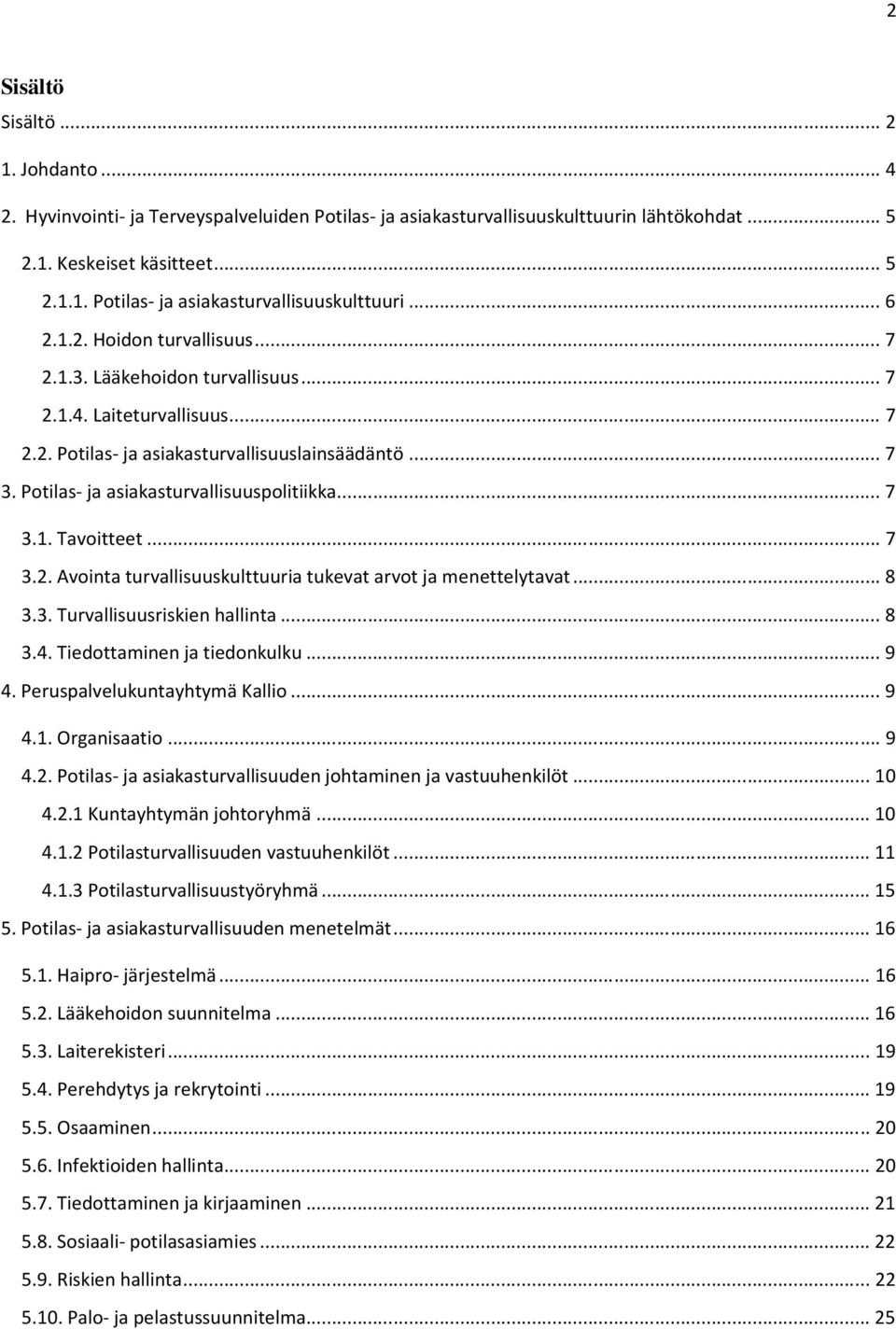 2

Sisältö

Sisältö ... 2

1. Johdanto ... 4

2. Hyvinvointi- ja Terveyspalveluiden Potilas- ja asiakasturvallisuuskulttuurin lähtökohdat ... 5

2.1. Keskeiset käsitteet ... 5

2.1.1. Potilas- ja asiakasturvallisuuskulttuuri ... 6

2.1.2. Hoidon turvallisuus ... 7

2.1.3. Lääkehoidon turvallisuus ... 7

2.1.4. Laiteturvallisuus ... 7

2.2. Potilas- ja asiakasturvallisuuslainsäädäntö ... 7

3. Potilas- ja asiakasturvallisuuspolitiikka ... 7

3.1. Tavoitteet ... 7

3.2. Avointa turvallisuuskulttuuria tukevat arvot ja menettelytavat ... 8

3.3. Turvallisuusriskien hallinta ... 8

3.4. Tiedottaminen ja tiedonkulku ... 9

4. Peruspalvelukuntayhtymä Kallio ... 9

4.1. Organisaatio ... 9

4.2. Potilas- ja asiakasturvallisuuden johtaminen ja vastuuhenkilöt ... 10

4.2.1 Kuntayhtymän johtoryhmä ... 10

4.1.2 Potilasturvallisuuden vastuuhenkilöt ... 11

4.1.3 Potilasturvallisuustyöryhmä ... 15

5. Potilas- ja asiakasturvallisuuden menetelmät ... 16

5.1. Haipro- järjestelmä ... 16

5.2. Lääkehoidon suunnitelma ... 16

5.3. Laiterekisteri ... 19

5.4. Perehdytys ja rekrytointi ... 19

5.5. Osaaminen ... 20

5.6. Infektioiden hallinta ... 20

5.7. Tiedottaminen ja kirjaaminen ... 21

5.8. Sosiaali- potilasasiamies ... 22

5.9. Riskien hallinta ... 22

5.10. Palo- ja pelastussuunnitelma ... 25